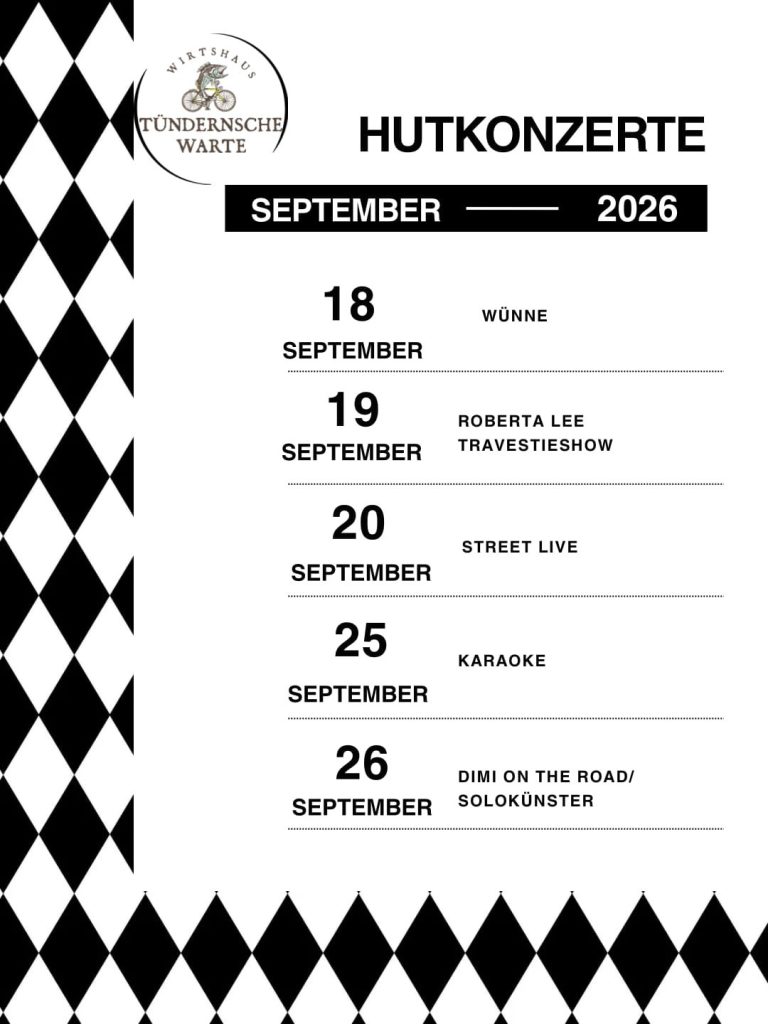 WIRTSHAUS
TÜNDERNSCHE
WARTE

HUTKONZERTE

SEPTEMBER 2026

18
SEPTEMBER
WÜNNE

19
SEPTEMBER
ROBERTA LEE
TRAVESTIESHOW

20
SEPTEMBER
STREET LIVE

25
SEPTEMBER
KARAOKE

26
SEPTEMBER
DIMI ON THE ROAD/
SOLOKÜNSTER